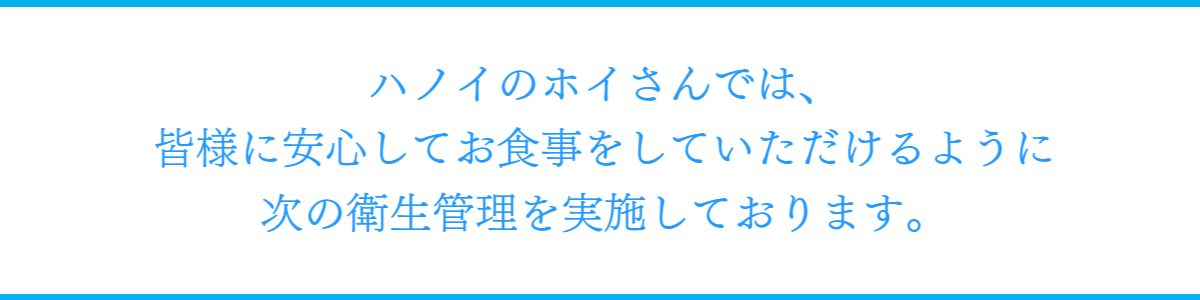 ハノイのホイさんでは、
皆様に安心してお食事をしていただけるように
次の衛生管理を実施しております。